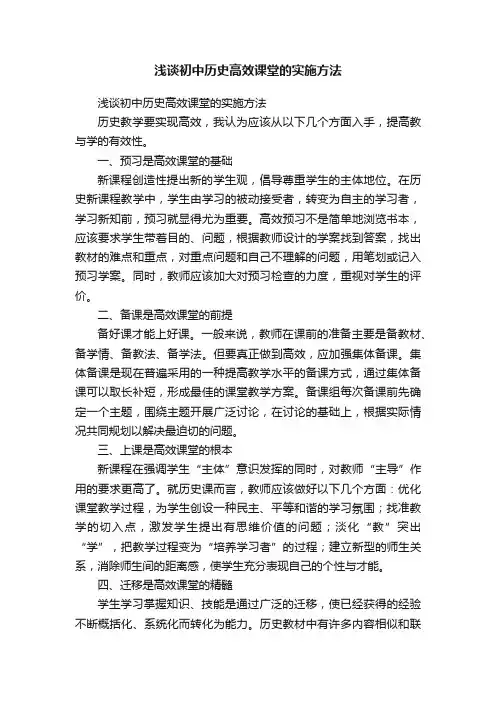 浅谈初中历史高效课堂的实施方法

浅谈初中历史高效课堂的实施方法

历史教学要实现高效，我认为应该从以下几个方面入手，提高教与学的有效性。

一、预习是高效课堂的基础

新课程创造性提出新的学生观，倡导尊重学生的主体地位。在历史新课程教学中，学生由学习的被动接受者，转变为自主的学习者，学习新知前，预习就显得尤为重要。高效预习不是简单地浏览书本，应该要求学生带着目的、问题，根据教师设计的学案找到答案，找出教材的难点和重点，对重点问题和自己不理解的问题，用笔划或记入预习学案。同时，教师应该加大对预习检查的力度，重视对学生的评价。

二、备课是高效课堂的前提

备好课才能上好课。一般来说，教师在课前的准备主要是备教材、备学情、备教法、备学法。但要真正做到高效，应加强集体备课。集体备课是现在普遍采用的一种提高教学水平的备课方式，通过集体备课可以取长补短，形成最佳的课堂教学方案。备课组每次备课前先确定一个主题，围绕主题开展广泛讨论，在讨论的基础上，根据实际情况共同规划以解决最迫切的问题。

三、上课是高效课堂的根本

新课程在强调学生“主体”意识发挥的同时，对教师“主导”作用的要求更高了。就历史课而言，教师应该做好以下几个方面：优化课堂教学过程，为学生创设一种民主、平等和谐的学习氛围；找准教学的切入点，激发学生提出有思维价值的问题；淡化“教”突出“学”，把教学过程变为“培养学习者”的过程；建立新型的师生关系，消除师生间的距离感，使学生充分表现自己的个性与才能。

四、迁移是高效课堂的精髓

学生学习掌握知识、技能是通过广泛的迁移，使已经获得的经验不断概括化、系统化而转化为能力。历史教材中有许多内容相似和联